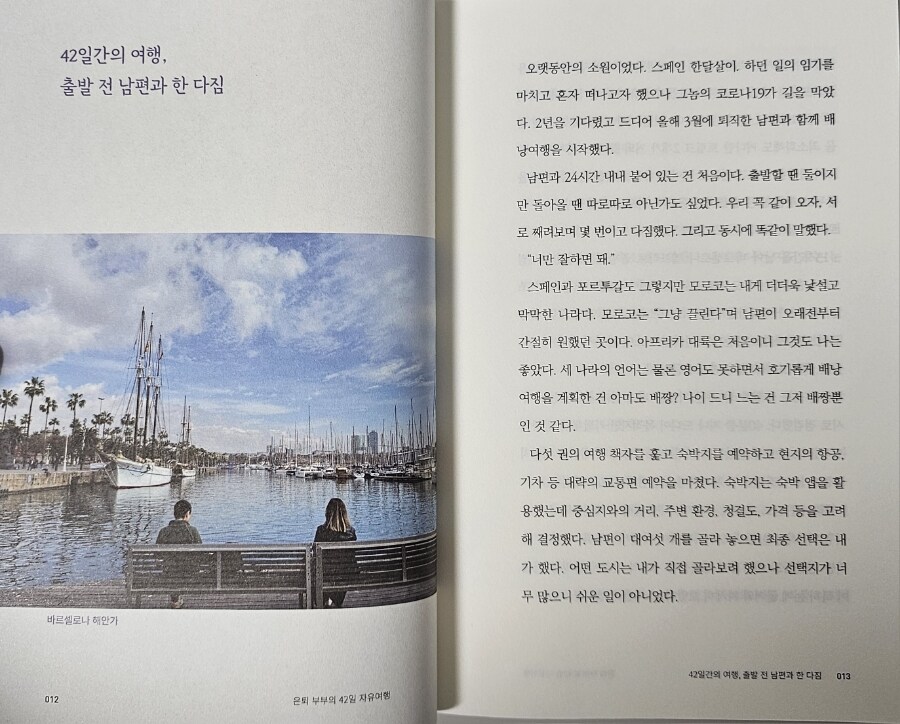 42일간의 여행,
출발 전 남편과 한 다짐

바르셀로나 해안가

012 은퇴 부부의 42일 자유여행

오랫동안의 소원이었다. 스페인 한달살이. 하던 일의 임기를 마치고 혼자 떠나고자 했으나 그놈의 코로나19가 길을 막았다. 2년을 기다렸고 드디어 올해 3월에 퇴직한 남편과 함께 배낭여행을 시작했다.

남편과 24시간 내내 붙어 있는 건 처음이다. 출발할 땐 둘이지만 돌아올 땐 따로따로 아닌가도 싶었다. 우리 꼭 같이 오자, 서로 째려보며 몇 번이고 다짐했다. 그리고 동시에 똑같이 말했다.

"너만 잘하면 돼."

스페인과 포르투갈도 그렇지만 모로코는 내게 더더욱 낯설고 막막한 나라다. 모로코는 "그냥 끌린다"며 남편이 오래전부터 간절히 원했던 곳이다. 아프리카 대륙은 처음이니 그것도 나는 좋았다. 세 나라의 언어는 물론 영어도 못하면서 호기롭게 배낭여행을 계획한 건 아마도 배짱? 나이 드니 느는 건 그저 배짱뿐인 것 같다.

다섯 권의 여행 책자를 훑고 숙박지를 예약하고 현지의 항공, 기차 등 대략의 교통편 예약을 마쳤다. 숙박지는 숙박 앱을 활용했는데 중심지와의 거리, 주변 환경, 청결도, 가격 등을 고려해 결정했다. 남편이 대여섯 개를 골라 놓으면 최종 선택은 내가 했다. 어떤 도시는 내가 직접 골라보려 했으나 선택지가 너무 많으니 쉬운 일이 아니었다.

42일간의 여행, 출발 전 남편과 한 다짐 013